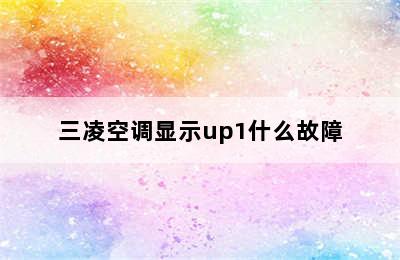 三凌空调显示up1什么故障